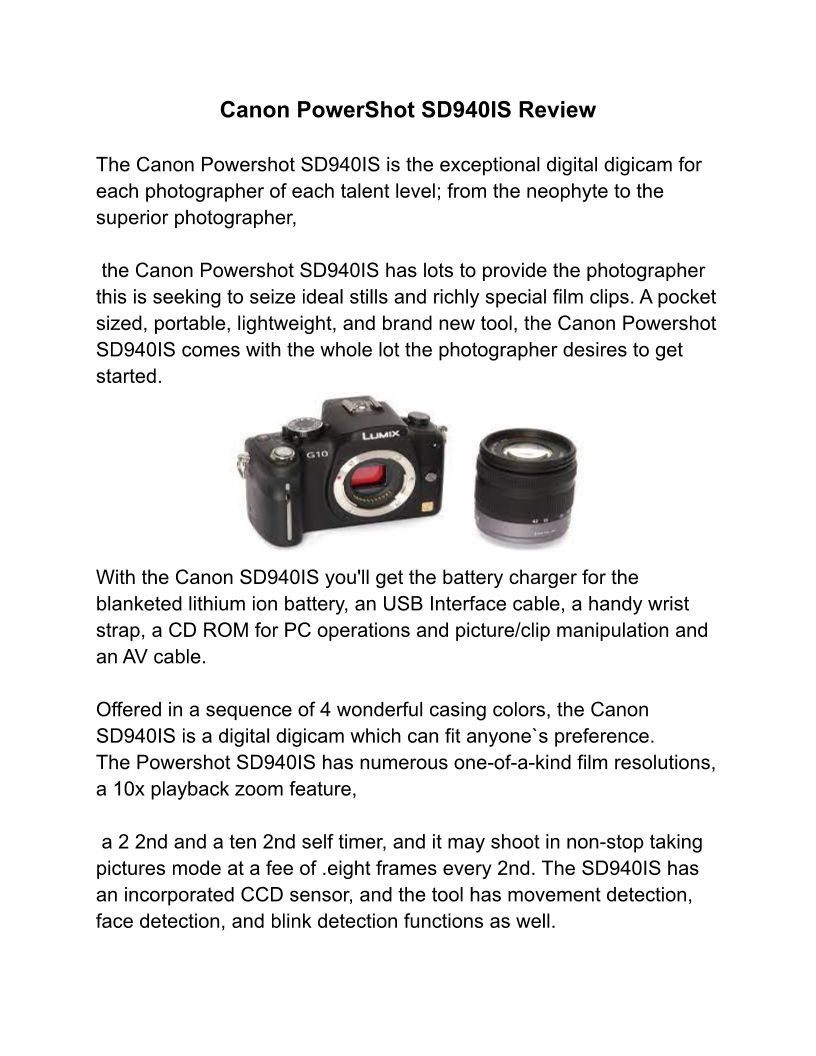 Canon PowerShot SD940IS Review

The Canon Powershot SD940IS is the exceptional digital digicam for each photographer of each talent level; from the neophyte to the superior photographer,

the Canon Powershot SD940IS has lots to provide the photographer this is seeking to seize ideal stills and richly special film clips. A pocket sized, portable, lightweight, and brand new tool, the Canon Powershot SD940IS comes with the whole lot the photographer desires to get started.

LUMIX
G10

With the Canon SD940IS you'll get the battery charger for the blanketed lithium ion battery, an USB Interface cable, a handy wrist strap, a CD ROM for PC operations and picture/clip manipulation and an AV cable.

Offered in a sequence of 4 wonderful casing colors, the Canon SD940IS is a digital digicam which can fit anyone`s preference.
The Powershot SD940IS has numerous one-of-a-kind film resolutions, a 10x playback zoom feature,

a 2 2nd and a ten 2nd self timer, and it may shoot in non-stop taking pictures mode at a fee of .eight frames every 2nd. The SD940IS has an incorporated CCD sensor, and the tool has movement detection, face detection, and blink detection functions as well.